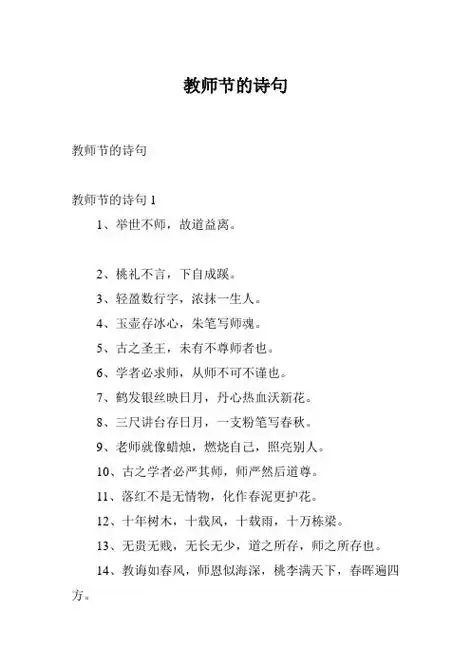 教师节的诗句

教师节的诗句

教师节的诗句 1

1、举世不师，故道益离。

2、桃礼不言，下自成蹊。

3、轻盈数行字，浓抹一生人。

4、玉壶存冰心，朱笔写师魂。

5、古之圣王，未有不尊师者也。

6、学者必求师，从师不可不谨也。

7、鹤发银丝映日月，丹心热血沃新花。

8、三尺讲台存日月，一支粉笔写春秋。

9、老师就像蜡烛，燃烧自己，照亮别人。

10、古之学者必严其师，师严然后道尊。

11、落红不是无情物，化作春泥更护花。

12、十年树木，十载风，十载雨，十万栋梁。

13、无贵无贱，无长无少，道之所存，师之所存也。

14、教诲如春风，师恩似海深，桃李满天下，春晖遍四方。